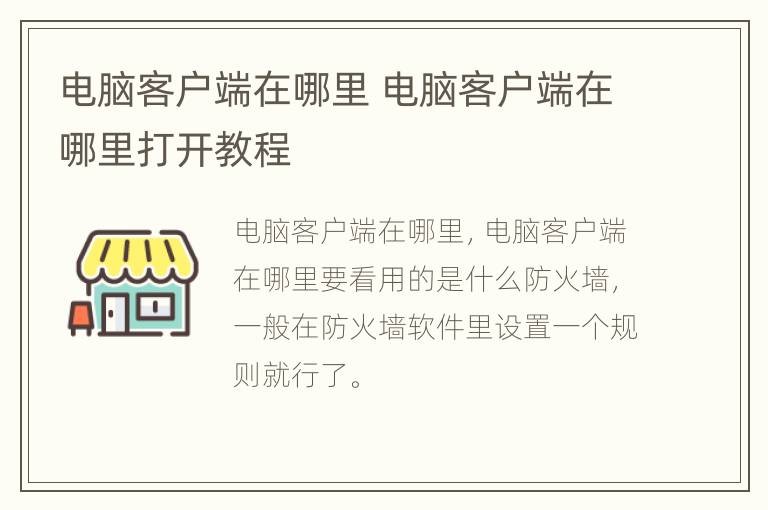 电脑客户端在哪里 电脑客户端在哪里打开教程

电脑客户端在哪里，电脑客户端在哪里要看用的是什么防火墙，一般在防火墙软件里设置一个规则就行了。